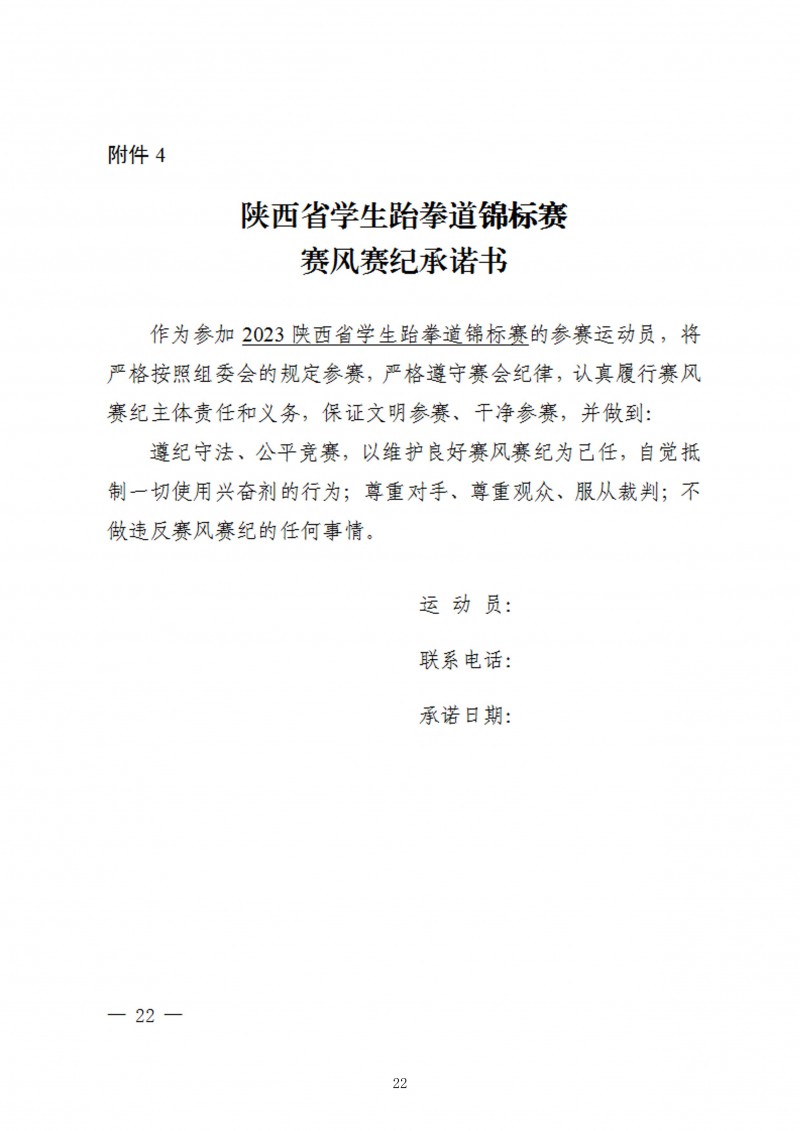 附件 4

陕西省学生跆拳道锦标赛
赛风赛纪承诺书

作为参加 2023 陕西省学生跆拳道锦标赛的参赛运动员，将严格按照组委会的规定参赛，严格遵守赛会纪律，认真履行赛风赛纪主体责任和义务，保证文明参赛、干净参赛，并做到：

遵纪守法、公平竞赛，以维护良好赛风赛纪为己任，自觉抵制一切使用兴奋剂的行为；尊重对手、尊重观众、服从裁判；不做违反赛风赛纪的任何事情。

运 动 员：

联系电话：

承诺日期：

— 22 —

22